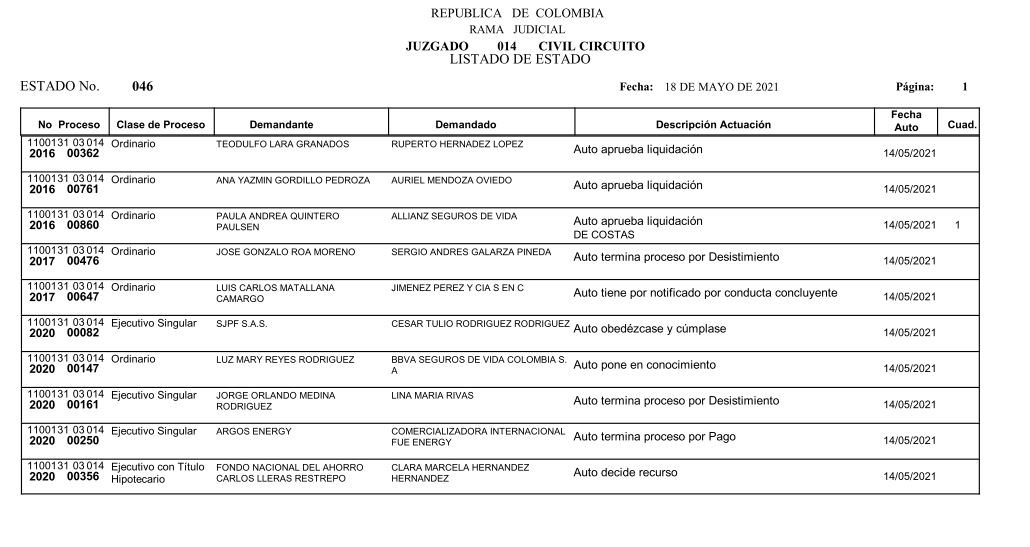 REPUBLICA DE COLOMBIA
RAMA JUDICIAL
JUZGADO 014 CIVIL CIRCUITO
LISTADO DE ESTADO

ESTADO No. 046 Fecha: 18 DE MAYO DE 2021 Página: 1

| No Proceso | Clase de Proceso | Demandante | Demandado | Descripción Actuación | Fecha Auto | Cuad. |
|---|---|---|---|---|---|---|
| 1100131 03 014 2016 00362 | Ordinario | TEODULFO LARA GRANADOS | RUPERTO HERNADEZ LOPEZ | Auto aprueba liquidación | 14/05/2021 | |
| 1100131 03 014 2016 00761 | Ordinario | ANA YAZMIN GORDILLO PEDROZA | AURIEL MENDOZA OVIEDO | Auto aprueba liquidación | 14/05/2021 | |
| 1100131 03 014 2016 00860 | Ordinario | PAULA ANDREA QUINTERO PAULSEN | ALLIANZ SEGUROS DE VIDA | Auto aprueba liquidación DE COSTAS | 14/05/2021 | 1 |
| 1100131 03 014 2017 00476 | Ordinario | JOSE GONZALO ROA MORENO | SERGIO ANDRES GALARZA PINEDA | Auto termina proceso por Desistimiento | 14/05/2021 | |
| 1100131 03 014 2017 00647 | Ordinario | LUIS CARLOS MATALLANA CAMARGO | JIMENEZ PEREZ Y CIA S EN C | Auto tiene por notificado por conducta concluyente | 14/05/2021 | |
| 1100131 03 014 2020 00082 | Ejecutivo Singular | SJPF S.A.S. | CESAR TULIO RODRIGUEZ RODRIGUEZ | Auto obedézcase y cúmplase | 14/05/2021 | |
| 1100131 03 014 2020 00147 | Ordinario | LUZ MARY REYES RODRIGUEZ | BBVA SEGUROS DE VIDA COLOMBIA S. A | Auto pone en conocimiento | 14/05/2021 | |
| 1100131 03 014 2020 00161 | Ejecutivo Singular | JORGE ORLANDO MEDINA RODRIGUEZ | LINA MARIA RIVAS | Auto termina proceso por Desistimiento | 14/05/2021 | |
| 1100131 03 014 2020 00250 | Ejecutivo Singular | ARGOS ENERGY | COMERCIALIZADORA INTERNACIONAL FUE ENERGY | Auto termina proceso por Pago | 14/05/2021 | |
| 1100131 03 014 2020 00356 | Ejecutivo con Título Hipotecario | FONDO NACIONAL DEL AHORRO CARLOS LLERAS RESTREPO | CLARA MARCELA HERNANDEZ HERNANDEZ | Auto decide recurso | 14/05/2021 | |